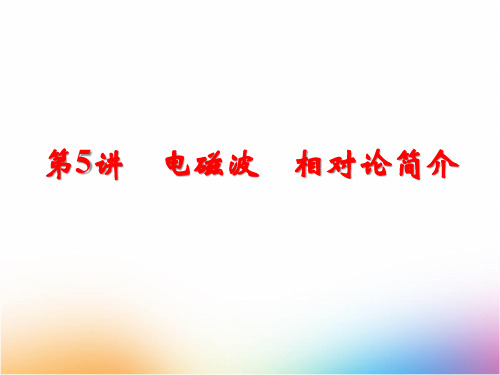 第5讲　电磁波　相对论简介